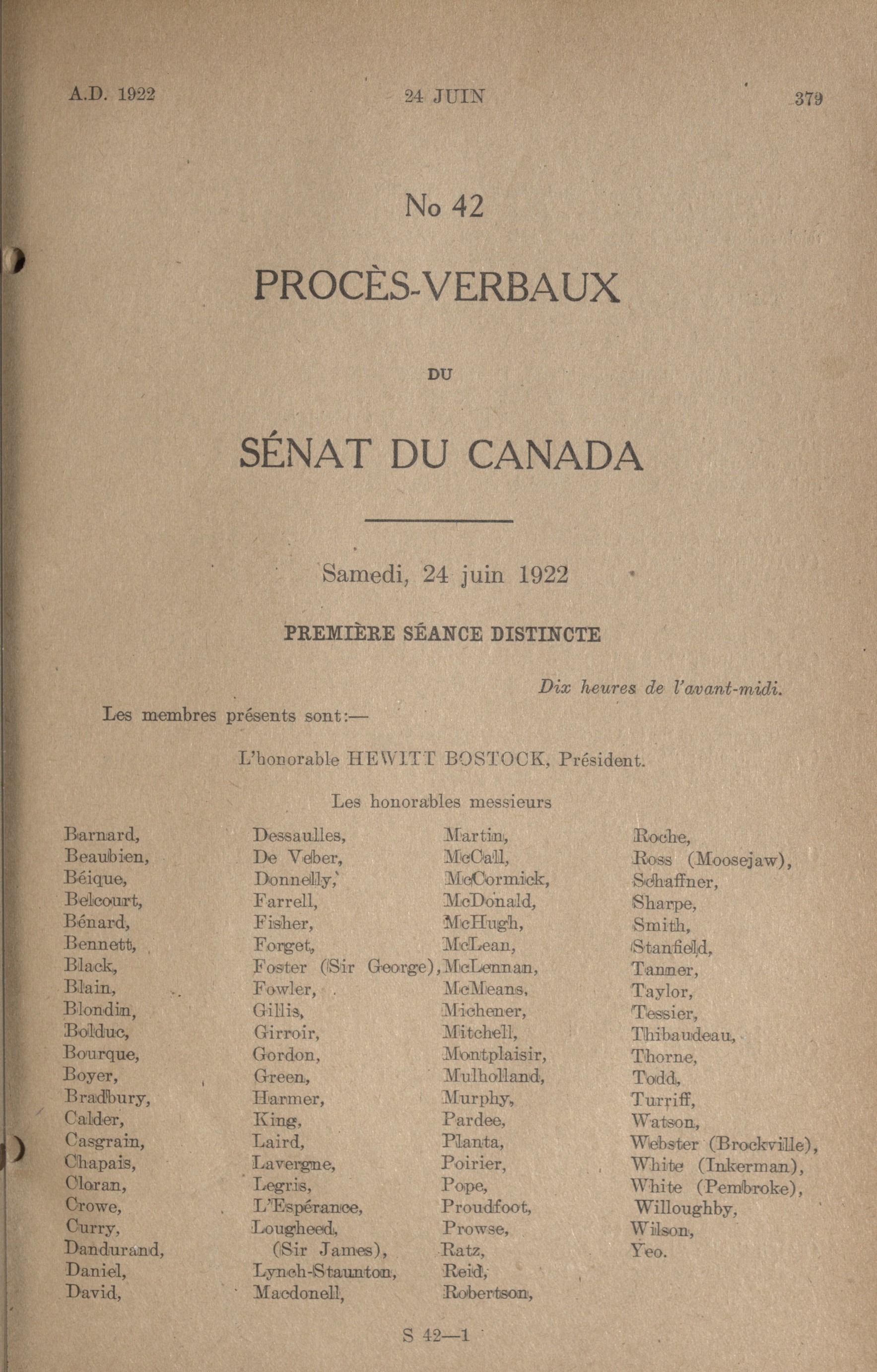 A.D. 1922 24 JUIN 379

No 42

PROCÈS-VERBAUX

DU

SÉNAT DU CANADA

Samedi, 24 juin 1922

PREMIÈRE SÉANCE DISTINCTE

Dix heures de l'avant-midi.

Les membres présents sont:—

L'honorable HEWITT BOSTOCK, Président.

Les honorables messieurs

Barnard,
Beaubien,
Béique,
Belcourt,
Bénard,
Bennett,
Black,
Blain,
Blondin,
Bolduc,
Bourque,
Boyer,
Bradbury,
Calder,
Casgrain,
Chapais,
Cloran,
Crowe,
Curry,
Dandurand,
Daniel,
David,

Dessaulles,
De Veber,
Donnelly,
Farrell,
Fisher,
Forget,
Foster (Sir George),
Fowler,
Gillis,
Girroir,
Gordon,
Green,
Harmer,
King,
Laird,
Lavergne,
Legris,
L'Espérance,
Lougheed, (Sir James),
Lynch-Staunton,
Macdonell,

Martin,
McCall,
McCormick,
McDonald,
McHugh,
McLean,
McLennan,
McMeans,
Michener,
Mitchell,
Montplaisir,
Mulholland,
Murphy,
Pardee,
Planta,
Poirier,
Pope,
Proudfoot,
Prowse,
Ratz,
Reid,
Robertson,

Roche,
Ross (Moosejaw),
Schaffner,
Sharpe,
Smith,
Stanfield,
Tanner,
Taylor,
Tessier,
Thibaudeau,
Thorne,
Todd,
Turriff,
Watson,
Webster (Brockville),
White (Inkerman),
White (Pembroke),
Willoughby,
Wilson,
Yeo.

S 42—1